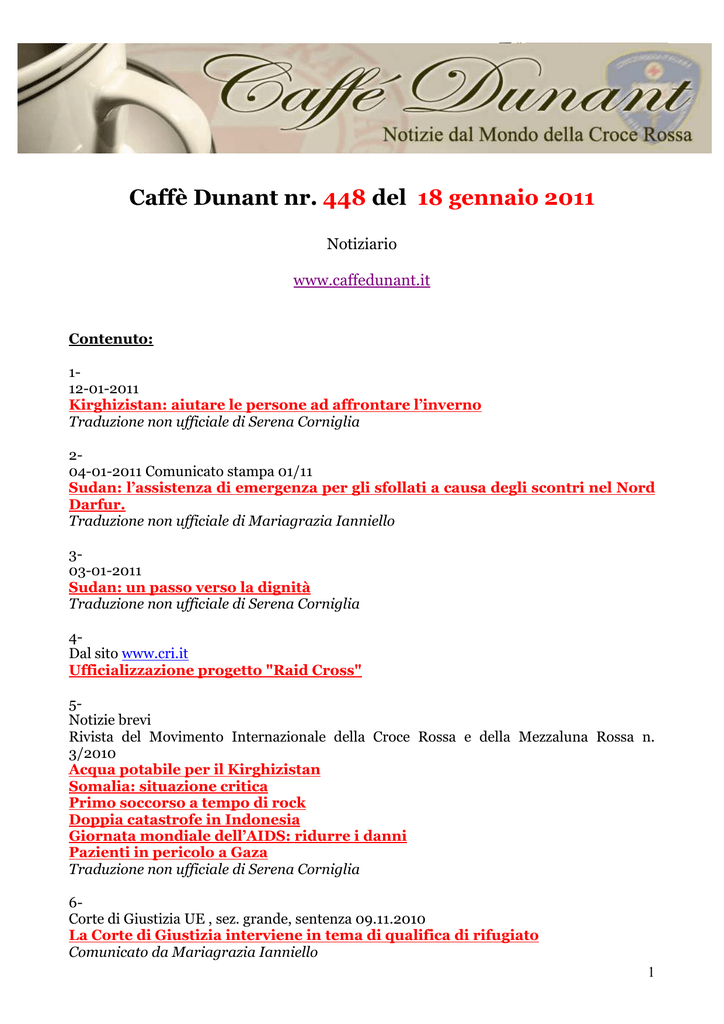 Caffé Dunant
Notizie dal Mondo della Croce Rossa

Caffè Dunant nr. 448 del 18 gennaio 2011

Notiziario

www.caffedunant.it

Contenuto:

1-
12-01-2011
Kirghizistan: aiutare le persone ad affrontare l'inverno
Traduzione non ufficiale di Serena Corniglia

2-
04-01-2011 Comunicato stampa 01/11
Sudan: l'assistenza di emergenza per gli sfollati a causa degli scontri nel Nord Darfur.
Traduzione non ufficiale di Mariagrazia Ianniello

3-
03-01-2011
Sudan: un passo verso la dignità
Traduzione non ufficiale di Serena Corniglia

4-
Dal sito www.cri.it
Ufficializzazione progetto "Raid Cross"

5-
Notizie brevi
Rivista del Movimento Internazionale della Croce Rossa e della Mezzaluna Rossa n. 3/2010
Acqua potabile per il Kirghizistan
Somalia: situazione critica
Primo soccorso a tempo di rock
Doppia catastrofe in Indonesia
Giornata mondiale dell'AIDS: ridurre i danni
Pazienti in pericolo a Gaza
Traduzione non ufficiale di Serena Corniglia

6-
Corte di Giustizia UE , sez. grande, sentenza 09.11.2010
La Corte di Giustizia interviene in tema di qualifica di rifugiato
Comunicato da Mariagrazia Ianniello

1